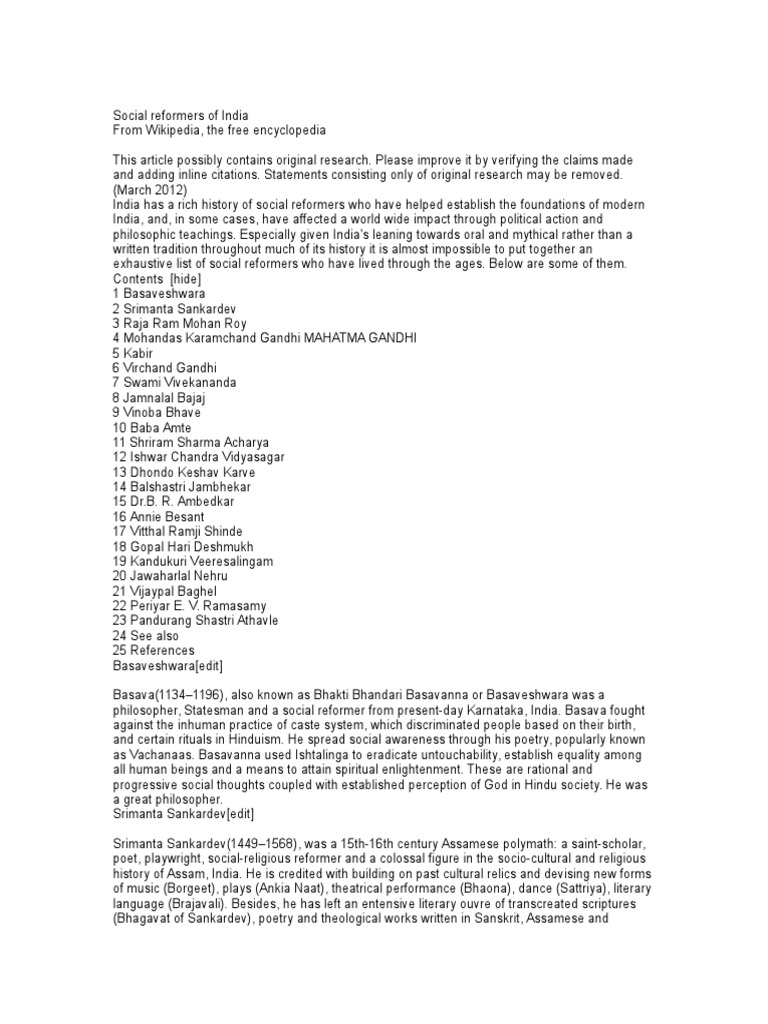 Social reformers of India
From Wikipedia, the free encyclopedia

This article possibly contains original research. Please improve it by verifying the claims made and adding inline citations. Statements consisting only of original research may be removed. (March 2012)
India has a rich history of social reformers who have helped establish the foundations of modern India, and, in some cases, have affected a world wide impact through political action and philosophic teachings. Especially given India's leaning towards oral and mythical rather than a written tradition throughout much of its history it is almost impossible to put together an exhaustive list of social reformers who have lived through the ages. Below are some of them.
Contents [hide]
1 Basaveshwara
2 Srimanta Sankardev
3 Raja Ram Mohan Roy
4 Mohandas Karamchand Gandhi MAHATMA GANDHI
5 Kabir
6 Virchand Gandhi
7 Swami Vivekananda
8 Jamnalal Bajaj
9 Vinoba Bhave
10 Baba Amte
11 Shriram Sharma Acharya
12 Ishwar Chandra Vidyasagar
13 Dhondo Keshav Karve
14 Balshastri Jambhekar
15 Dr.B. R. Ambedkar
16 Annie Besant
17 Vitthal Ramji Shinde
18 Gopal Hari Deshmukh
19 Kandukuri Veeresalingam
20 Jawaharlal Nehru
21 Vijaypal Baghel
22 Periyar E. V. Ramasamy
23 Pandurang Shastri Athavle
24 See also
25 References
Basaveshwara[edit]

Basava(1134–1196), also known as Bhakti Bhandari Basavanna or Basaveshwara was a philosopher, Statesman and a social reformer from present-day Karnataka, India. Basava fought against the inhuman practice of caste system, which discriminated people based on their birth, and certain rituals in Hinduism. He spread social awareness through his poetry, popularly known as Vachanaas. Basavanna used Ishtalinga to eradicate untouchability, establish equality among all human beings and a means to attain spiritual enlightenment. These are rational and progressive social thoughts coupled with established perception of God in Hindu society. He was a great philosopher.
Srimanta Sankardev[edit]

Srimanta Sankardev(1449–1568), was a 15th-16th century Assamese polymath: a saint-scholar, poet, playwright, social-religious reformer and a colossal figure in the socio-cultural and religious history of Assam, India. He is credited with building on past cultural relics and devising new forms of music (Borgeet), plays (Ankia Naat), theatrical performance (Bhaona), dance (Sattriya), literary language (Brajavali). Besides, he has left an entensive literary ouvre of transcreated scriptures (Bhagavat of Sankardev), poetry and theological works written in Sanskrit, Assamese and